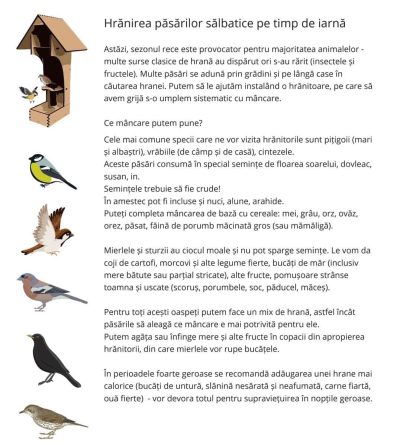 Hrănirea păsărilor sălbatice pe timp de iarnă

Astăzi, sezonul rece este provocator pentru majoritatea animalelor - multe surse clasice de hrană au dispărut ori s-au rărit (insectele și fructele). Multe păsări se adună prin grădini și pe lângă case în căutarea hranei. Putem să le ajutăm instalând o hrănitoare, pe care să avem grijă s-o umplem sistematic cu mâncare.

Ce mâncare putem pune?

Cele mai comune specii care ne vor vizita hrănitorile sunt pițigoii (mari și albaștri), vrăbiile (de câmp și de casă), cintezele.
Aceste păsări consumă în special semințe de floarea soarelui, dovleac, susan, in.
Semințele trebuie să fie crude!
În amestec pot fi incluse și nuci, alune, arahide.
Puteți completa mâncarea de bază cu cereale: mei, grâu, orz, ovăz, orez, păsat, făină de porumb măcinată gros (sau mămăligă).

Mierlele și sturzii au ciocul moale și nu pot sparge semințe. Le vom da coji de cartofi, morcovi și alte legume fierte, bucăți de măr (inclusiv mere bătute sau parțial stricate), alte fructe, pomușoare strânse toamna și uscate (scoruș, porumbele, soc, păducel, măceș).

Pentru toți acești oaspeți putem face un mix de hrană, astfel încât păsările să aleagă ce mâncare e mai potrivită pentru ele.
Putem agăța sau înfinge mere și alte fructe în copacii din apropierea hrănitorii, din care mierlele vor rupe bucățele.

În perioadele foarte geroase se recomandă adăugarea unei hrane mai calorice (bucăți de untură, slănină nesărată și neafumată, carne fiartă, ouă fierte) - vor devora totul pentru supraviețuirea în nopțile geroase.